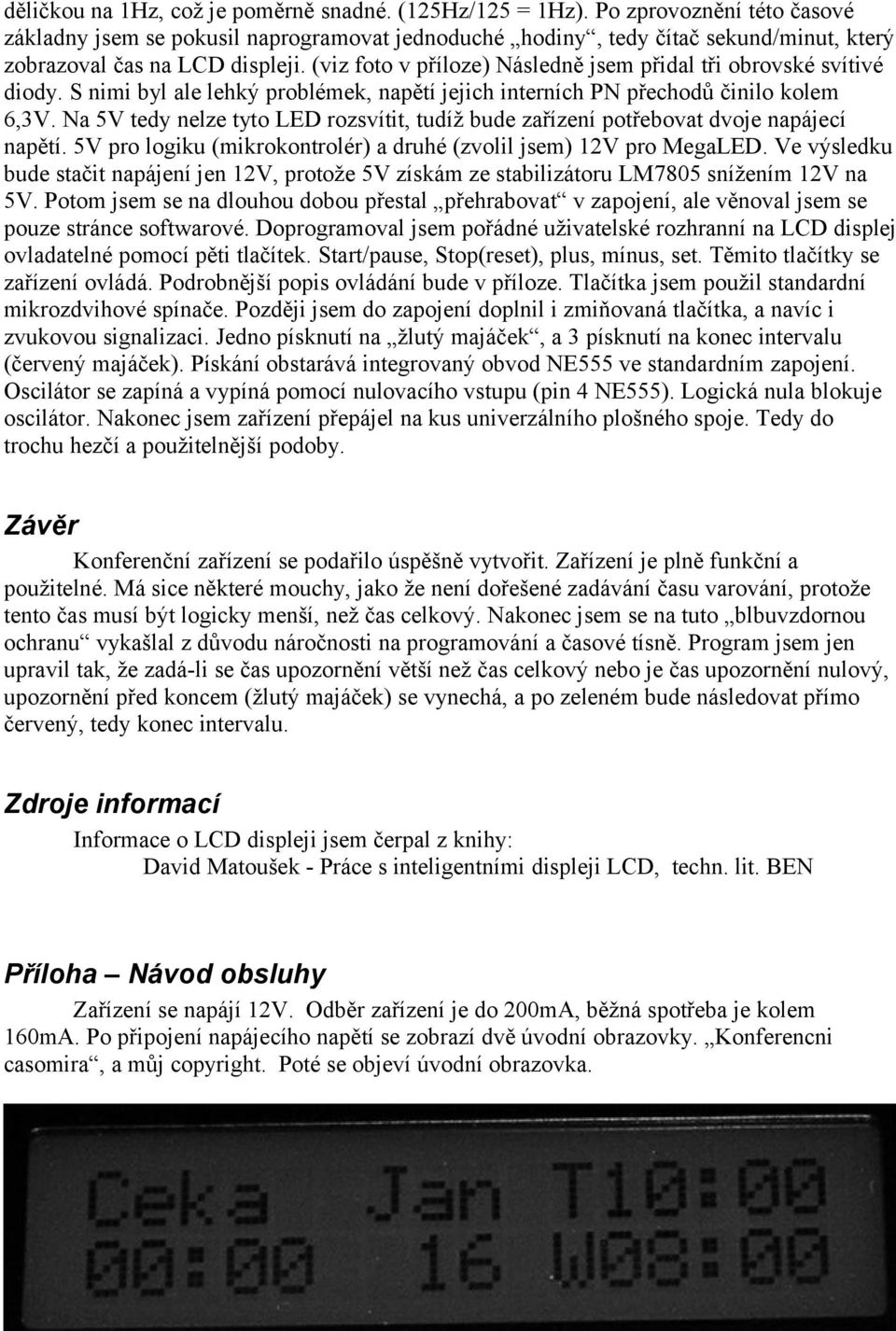 děličkou na 1Hz, což je poměrně snadné. (125Hz/125 = 1Hz). Po zprovoznění této časové základny jsem se pokusil naprogramovat jednoduché „hodiny“, tedy čítač sekund/minut, který zobrazoval čas na LCD displeji. (viz foto v příloze) Následně jsem přidal tři obrovské svítivé diody. S nimi byl ale lehký problémek, napětí jejich interních PN přechodů činilo kolem 6,3V. Na 5V tedy nelze tyto LED rozsvítit, tudíž bude zařízení potřebovat dvoje napájecí napětí. 5V pro logiku (mikrokontrolér) a druhé (zvolil jsem) 12V pro MegaLED. Ve výsledku bude stačit napájení jen 12V, protože 5V získám ze stabilizátoru LM7805 snížením 12V na 5V. Potom jsem se na dlouhou dobou přestal „přehrabovat“ v zapojení, ale věnoval jsem se pouze stránce softwarové. Doprogramoval jsem pořádné uživatelské rozhranní na LCD displej ovladatelné pomocí pěti tlačítek. Start/pause, Stop(reset), plus, mínus, set. Těmito tlačítky se zařízení ovládá. Podrobnější popis ovládání bude v příloze. Tlačítka jsem použil standardní mikrozdvihové spínače. Později jsem do zapojení doplnil i zmiňovaná tlačítka, a navíc i zvukovou signalizaci. Jedno písknutí na „žlutý majáček“, a 3 písknutí na konec intervalu (červený majáček). Pískání obstarává integrovaný obvod NE555 ve standardním zapojení. Oscilátor se zapíná a vypíná pomocí nulovacího vstupu (pin 4 NE555). Logická nula blokuje oscilátor. Nakonec jsem zařízení přepájel na kus univerzálního plošného spoje. Tedy do trochu hezčí a použitelnější podoby.

Závěr

Konferenční zařízení se podařilo úspěšně vytvořit. Zařízení je plně funkční a použitelné. Má sice některé mouchy, jako že není dořešené zadávání času varování, protože tento čas musí být logicky menší, než čas celkový. Nakonec jsem se na tuto „blbuvzdornou ochranu“ vykašlal z důvodu náročnosti na programování a časové tísně. Program jsem jen upravil tak, že zadá-li se čas upozornění větší než čas celkový nebo je čas upozornění nulový, upozornění před koncem (žlutý majáček) se vynechá, a po zeleném bude následovat přímo červený, tedy konec intervalu.

Zdroje informací

Informace o LCD displeji jsem čerpal z knihy:
David Matoušek - Práce s inteligentními displeji LCD, techn. lit. BEN

Příloha – Návod obsluhy

Zařízení se napájí 12V. Odběr zařízení je do 200mA, běžná spotřeba je kolem 160mA. Po připojení napájecího napětí se zobrazí dvě úvodní obrazovky. „Konferencni casomira“, a můj copyright. Poté se objeví úvodní obrazovka.

Ceka Jan T10:00
00:00 16 W08:00